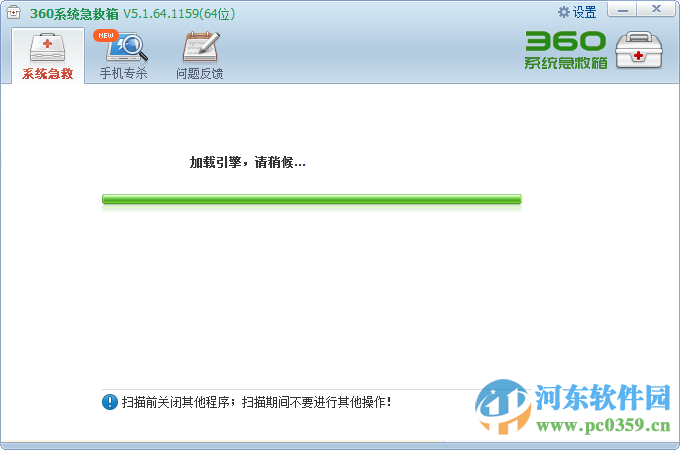 360系统急救箱 V5.1.64.1159(64位)

设置

NEW

系统急救 手机专杀 问题反馈

360
系统急救箱

加载引擎，请稍候...

扫描前关闭其他程序；扫描期间不要进行其他操作！

河东软件园
www.pc0359.cn